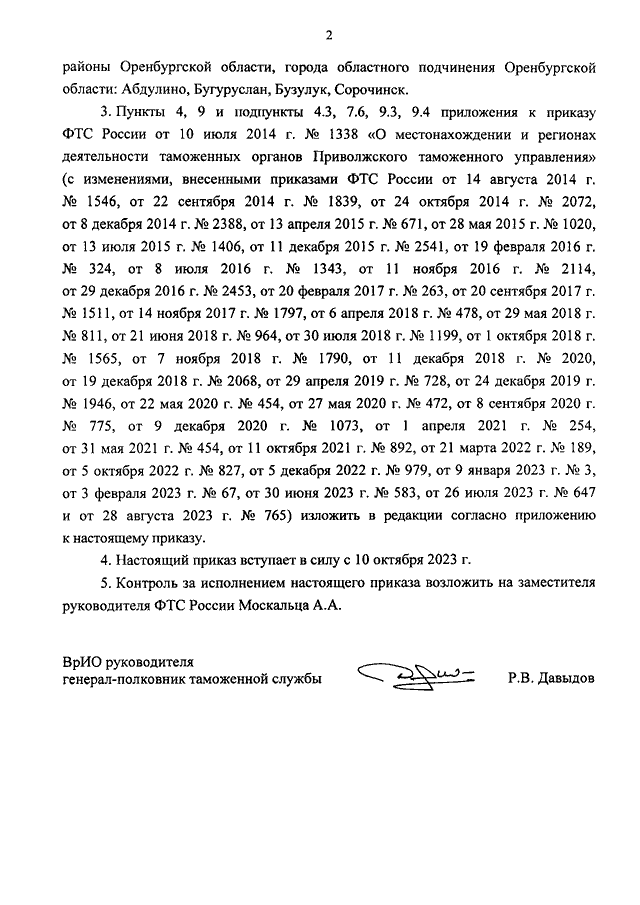 2

районы Оренбургской области, города областного подчинения Оренбургской области: Абдулино, Бугуруслан, Бузулук, Сорочинск.

3. Пункты 4, 9 и подпункты 4.3, 7.6, 9.3, 9.4 приложения к приказу ФТС России от 10 июля 2014 г. № 1338 «О местонахождении и регионах деятельности таможенных органов Приволжского таможенного управления» (с изменениями, внесенными приказами ФТС России от 14 августа 2014 г. № 1546, от 22 сентября 2014 г. № 1839, от 24 октября 2014 г. № 2072, от 8 декабря 2014 г. № 2388, от 13 апреля 2015 г. № 671, от 28 мая 2015 г. № 1020, от 13 июля 2015 г. № 1406, от 11 декабря 2015 г. № 2541, от 19 февраля 2016 г. № 324, от 8 июля 2016 г. № 1343, от 11 ноября 2016 г. № 2114, от 29 декабря 2016 г. № 2453, от 20 февраля 2017 г. № 263, от 20 сентября 2017 г. № 1511, от 14 ноября 2017 г. № 1797, от 6 апреля 2018 г. № 478, от 29 мая 2018 г. № 811, от 21 июня 2018 г. № 964, от 30 июля 2018 г. № 1199, от 1 октября 2018 г. № 1565, от 7 ноября 2018 г. № 1790, от 11 декабря 2018 г. № 2020, от 19 декабря 2018 г. № 2068, от 29 апреля 2019 г. № 728, от 24 декабря 2019 г. № 1946, от 22 мая 2020 г. № 454, от 27 мая 2020 г. № 472, от 8 сентября 2020 г. № 775, от 9 декабря 2020 г. № 1073, от 1 апреля 2021 г. № 254, от 31 мая 2021 г. № 454, от 11 октября 2021 г. № 892, от 21 марта 2022 г. № 189, от 5 октября 2022 г. № 827, от 5 декабря 2022 г. № 979, от 9 января 2023 г. № 3, от 3 февраля 2023 г. № 67, от 30 июня 2023 г. № 583, от 26 июля 2023 г. № 647 и от 28 августа 2023 г. № 765) изложить в редакции согласно приложению к настоящему приказу.

4. Настоящий приказ вступает в силу с 10 октября 2023 г.

5. Контроль за исполнением настоящего приказа возложить на заместителя руководителя ФТС России Москальца А.А.

ВрИО руководителя
генерал-полковник таможенной службы

Р.В. Давыдов